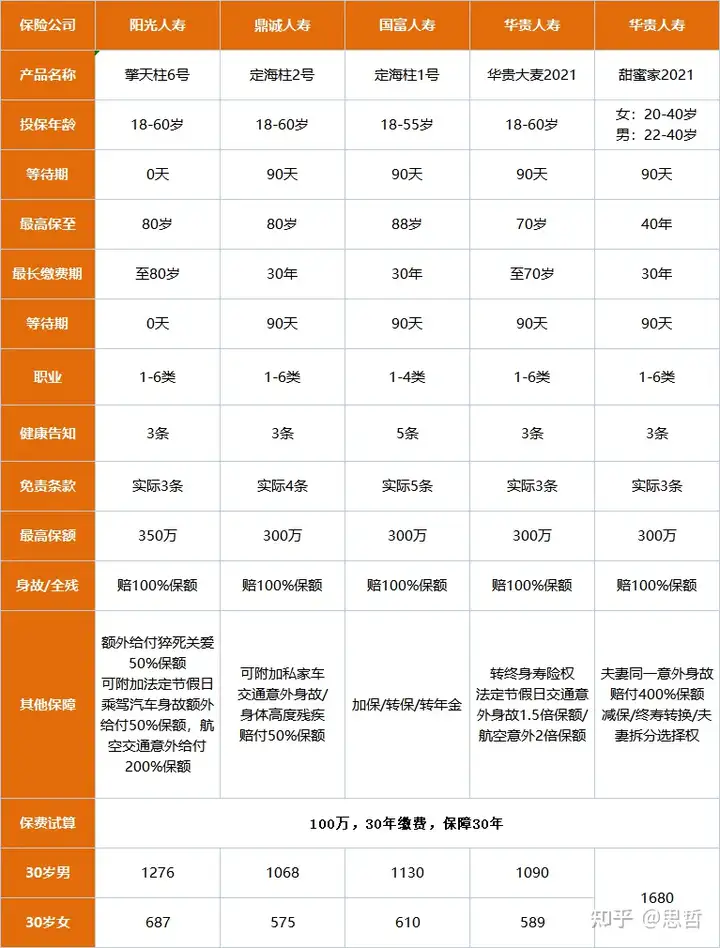 | 保险公司 | 阳光人寿 | 鼎诚人寿 | 国富人寿 | 华贵人寿 | 华贵人寿 |
|---|---|---|---|---|---|
| 产品名称 | 擎天柱6号 | 定海柱2号 | 定海柱1号 | 华贵大麦2021 | 甜蜜家2021 |
| 投保年龄 | 18-60岁 | 18-60岁 | 18-55岁 | 18-60岁 | 女：20-40岁 男：22-40岁 |
| 等待期 | 0天 | 90天 | 90天 | 90天 | 90天 |
| 最高保至 | 80岁 | 80岁 | 88岁 | 70岁 | 40年 |
| 最长缴费期 | 至80岁 | 30年 | 30年 | 至70岁 | 30年 |
| 等待期 | 0天 | 90天 | 90天 | 90天 | 90天 |
| 职业 | 1-6类 | 1-6类 | 1-4类 | 1-6类 | 1-6类 |
| 健康告知 | 3条 | 3条 | 5条 | 3条 | 3条 |
| 免责条款 | 实际3条 | 实际4条 | 实际5条 | 实际3条 | 实际3条 |
| 最高保额 | 350万 | 300万 | 300万 | 300万 | 300万 |
| 身故/全残 | 赔100%保额 | 赔100%保额 | 赔100%保额 | 赔100%保额 | 赔100%保额 |
| 其他保障 | 额外给付猝死关爱50%保额 可附加法定节假日乘驾汽车身故额外给付50%保额，航空交通意外给付200%保额 | 可附加私家车交通意外身故/身体高度残疾赔付50%保额 | 加保/转保/转年金 | 转终身寿险权 法定节假日交通意外身故1.5倍保额/航空意外2倍保额 | 夫妻同一意外身故赔付400%保额 减保/终寿转换/夫妻拆分选择权 |
| 保费试算 | 100万，30年缴费，保障30年 | | | | |
| 30岁男 | 1276 | 1068 | 1130 | 1090 | 1680 |
| 30岁女 | 687 | 575 | 610 | 589 | |

知乎 @思哲